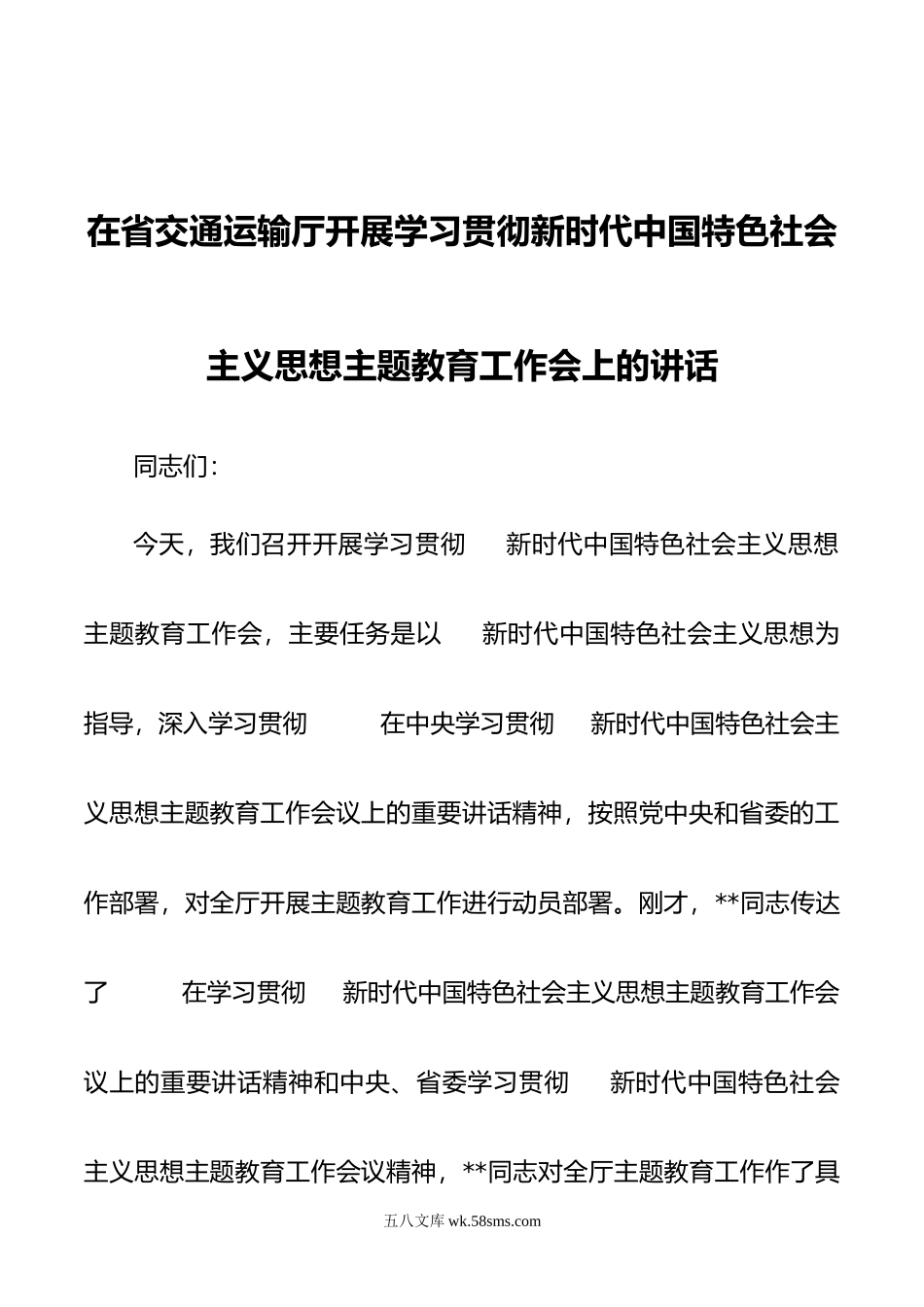 在省交通运输厅开展学习贯彻新时代中国特色社会主义思想主题教育工作会上的讲话

同志们：

今天，我们召开开展学习贯彻 新时代中国特色社会主义思想主题教育工作会，主要任务是以 新时代中国特色社会主义思想为指导，深入学习贯彻 在中央学习贯彻 新时代中国特色社会主义思想主题教育工作会议上的重要讲话精神，按照党中央和省委的工作部署，对全厅开展主题教育工作进行动员部署。刚才，**同志传达了 在学习贯彻 新时代中国特色社会主义思想主题教育工作会议上的重要讲话精神和中央、省委学习贯彻 新时代中国特色社会主义思想主题教育工作会议精神，**同志对全厅主题教育工作作了具

五八文库 wk.58sms.com